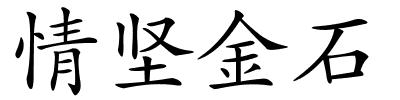 情坚金石